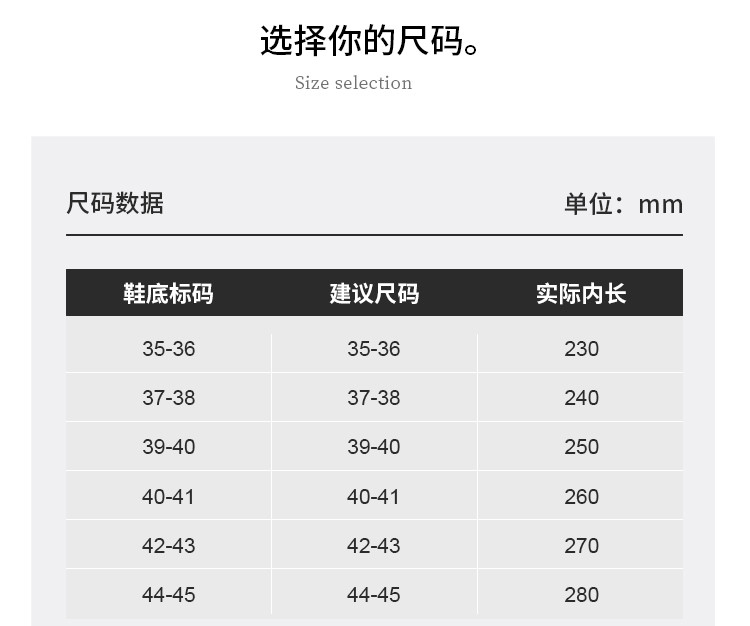 选择你的尺码。

Size selection

尺码数据

单位：mm

| 鞋底标码 | 建议尺码 | 实际内长 |
|---|---|---|
| 35-36 | 35-36 | 230 |
| 37-38 | 37-38 | 240 |
| 39-40 | 39-40 | 250 |
| 40-41 | 40-41 | 260 |
| 42-43 | 42-43 | 270 |
| 44-45 | 44-45 | 280 |